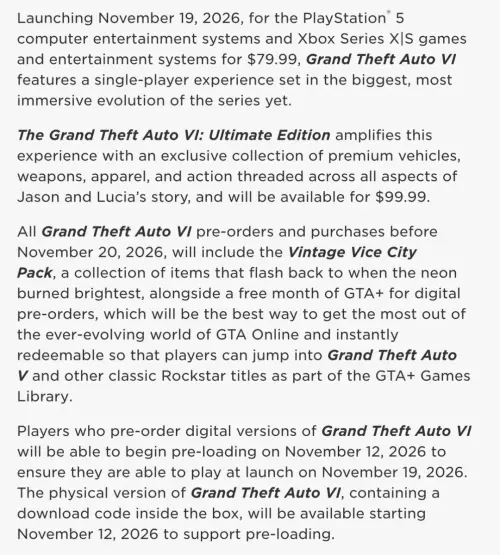 Launching November 19, 2026, for the PlayStation® 5 computer entertainment systems and Xbox Series X|S games and entertainment systems for $79.99, Grand Theft Auto VI features a single-player experience set in the biggest, most immersive evolution of the series yet.

The Grand Theft Auto VI: Ultimate Edition amplifies this experience with an exclusive collection of premium vehicles, weapons, apparel, and action threaded across all aspects of Jason and Lucia's story, and will be available for $99.99.

All Grand Theft Auto VI pre-orders and purchases before November 20, 2026, will include the Vintage Vice City Pack, a collection of items that flash back to when the neon burned brightest, alongside a free month of GTA+ for digital pre-orders, which will be the best way to get the most out of the ever-evolving world of GTA Online and instantly redeemable so that players can jump into Grand Theft Auto V and other classic Rockstar titles as part of the GTA+ Games Library.

Players who pre-order digital versions of Grand Theft Auto VI will be able to begin pre-loading on November 12, 2026 to ensure they are able to play at launch on November 19, 2026. The physical version of Grand Theft Auto VI, containing a download code inside the box, will be available starting November 12, 2026 to support pre-loading.